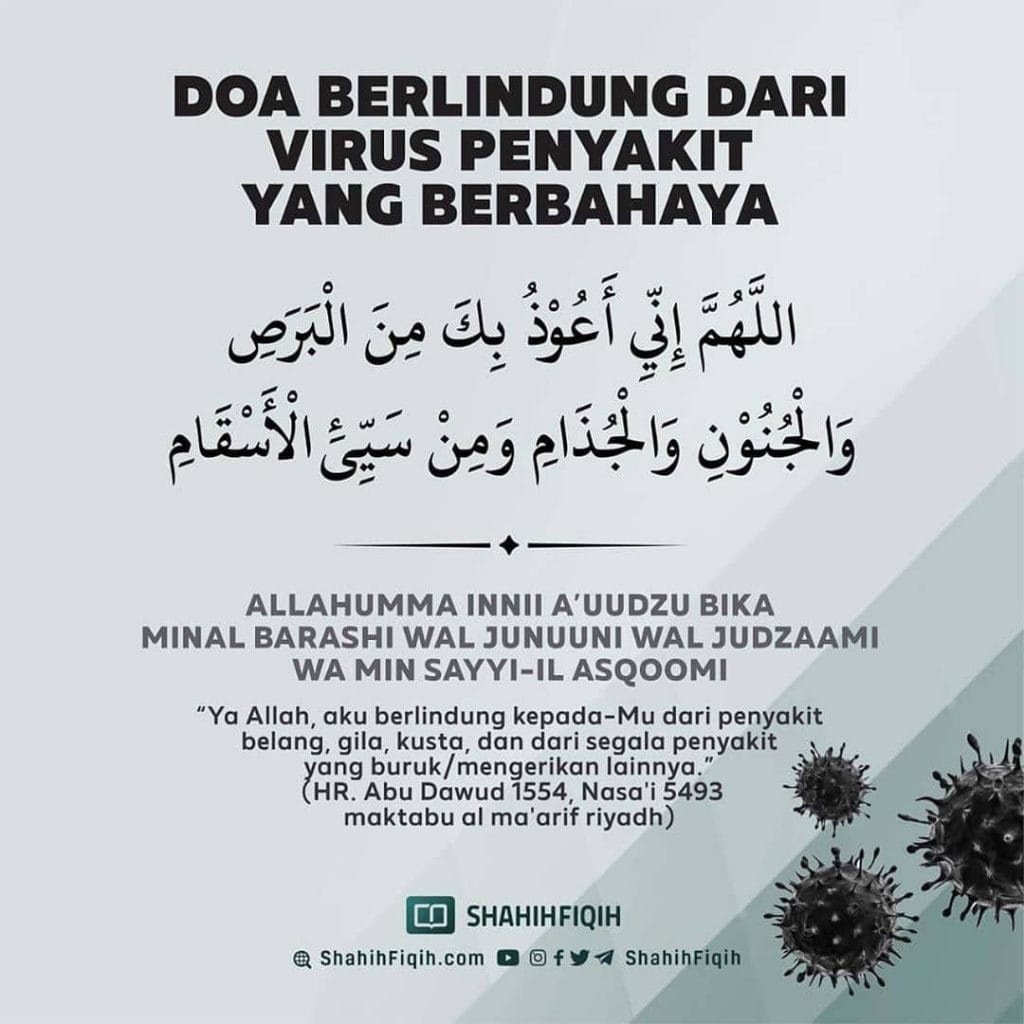 DOA BERLINDUNG DARI VIRUS PENYAKIT YANG BERBAHAYA

اللَّهُمَّ إِنِّي أَعُوْذُ بِكَ مِنَ الْبَرَصِ
وَالْجُنُوْنِ وَالْجُذَامِ وَمِنْ سَيِّئِ الْأَسْقَامِ

ALLAHUMMA INNII A'UUDZU BIKA
MINAL BARASHI WAL JUNUUNI WAL JUDZAAMI
WA MIN SAYYI-IL ASQOOMI

"Ya Allah, aku berlindung kepada-Mu dari penyakit belang, gila, kusta, dan dari segala penyakit yang buruk/mengerikan lainnya."
(HR. Abu Dawud 1554, Nasa'i 5493 maktabu al ma'arif riyadh)

SHAHIHFIQIH

ShahihFiqih.com ShahihFiqih